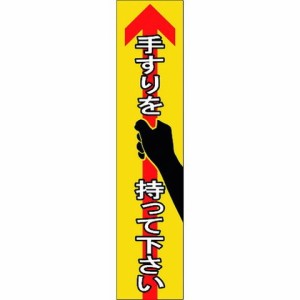 手すりを
持って下さい